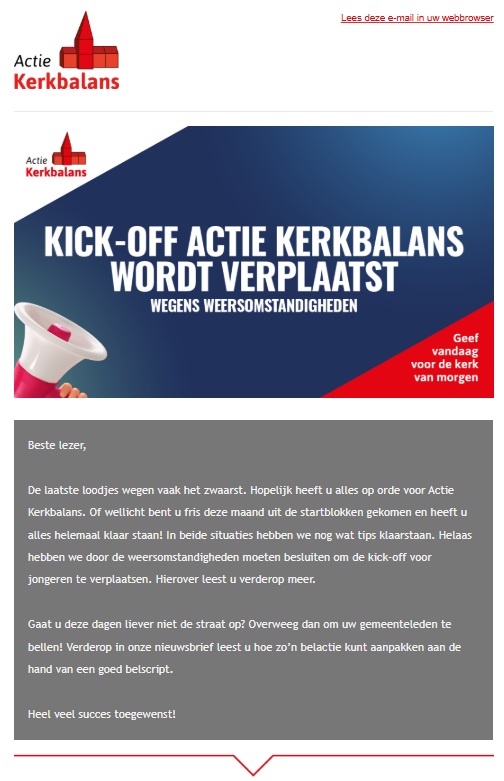 Actie Kerkbalans

Lees deze e-mail in uw webbrowser

Actie Kerkbalans

KICK-OFF ACTIE KERKBALANS WORDT VERPLAATST

WEGENS WEERSOMSTANDIGHEDEN

Geef vandaag voor de kerk van morgen

Beste lezer,

De laatste loodjes wegen vaak het zwaarst. Hopelijk heeft u alles op orde voor Actie Kerkbalans. Of wellicht bent u fris deze maand uit de startblokken gekomen en heeft u alles helemaal klaar staan! In beide situaties hebben we nog wat tips klaarstaan. Helaas hebben we door de weersomstandigheden moeten besluiten om de kick-off voor jongeren te verplaatsen. Hierover leest u verderop meer.

Gaat u deze dagen liever niet de straat op? Overweeg dan om uw gemeenteleden te bellen! Verderop in onze nieuwsbrief leest u hoe zo'n belactie kunt aanpakken aan de hand van een goed belscript.

Heel veel succes toegewenst!